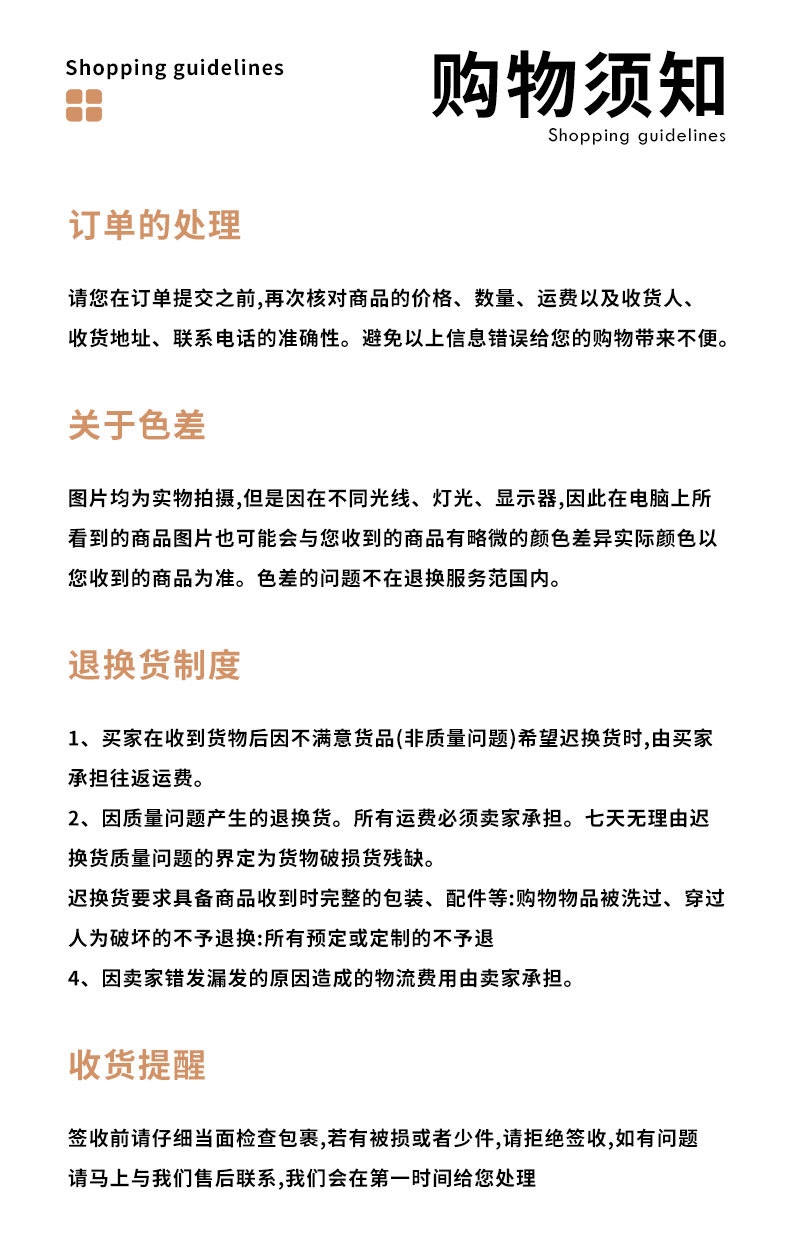 Shopping guidelines

购物须知
Shopping guidelines

订单的处理

请您在订单提交之前,再次核对商品的价格、数量、运费以及收货人、收货地址、联系电话的准确性。避免以上信息错误给您的购物带来不便。

关于色差

图片均为实物拍摄,但是因在不同光线、灯光、显示器,因此在电脑上所看到的商品图片也可能会与您收到的商品有略微的颜色差异实际颜色以您收到的商品为准。色差的问题不在退换服务范国内。

退换货制度

1、买家在收到货物后因不满意货品(非质量问题)希望迟换货时,由买家承担往返运费。

2、因质量问题产生的退换货。所有运费必须卖家承担。七天无理由迟换货质量问题的界定为货物破损货残缺。

迟换货要求具备商品收到时完整的包装、配件等:购物物品被洗过、穿过人为破坏的不予退换:所有预定或定制的不予退

4、因卖家错发漏发的原因造成的物流费用由卖家承担。

收货提醒

签收前请仔细当面检查包裹,若有被损或者少件,请拒绝签收,如有问题请马上与我们售后联系,我们会在第一时间给您处理